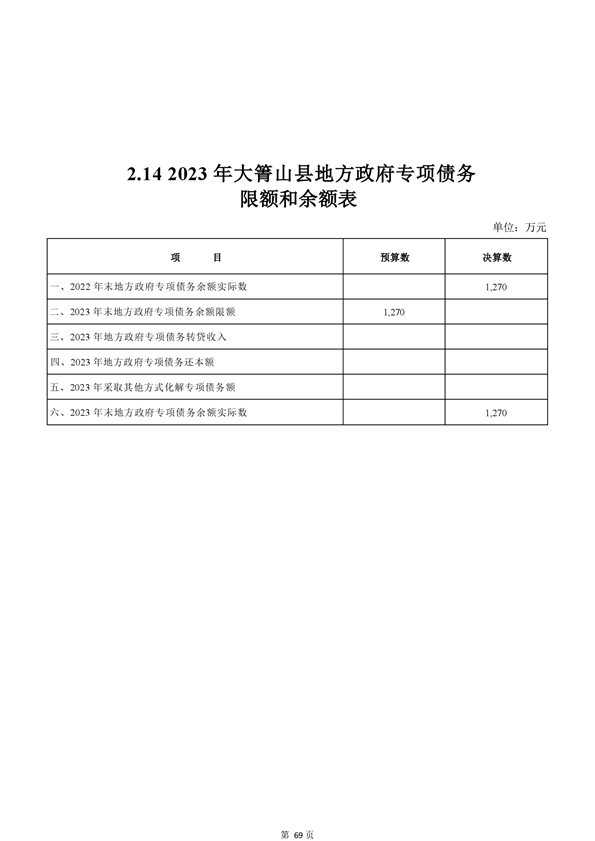 2.14 2023 年大箐山县地方政府专项债务限额和余额表

单位：万元

| 项　　目 | 预算数 | 决算数 |
|---|---|---|
| 一、2022 年末地方政府专项债务余额实际数 |  | 1,270 |
| 二、2023 年末地方政府专项债务余额限额 | 1,270 |  |
| 三、2023 年地方政府专项债务转贷收入 |  |  |
| 四、2023 年地方政府专项债务还本额 |  |  |
| 五、2023 年采取其他方式化解专项债务额 |  |  |
| 六、2023 年末地方政府专项债务余额实际数 |  | 1,270 |

第 69 页